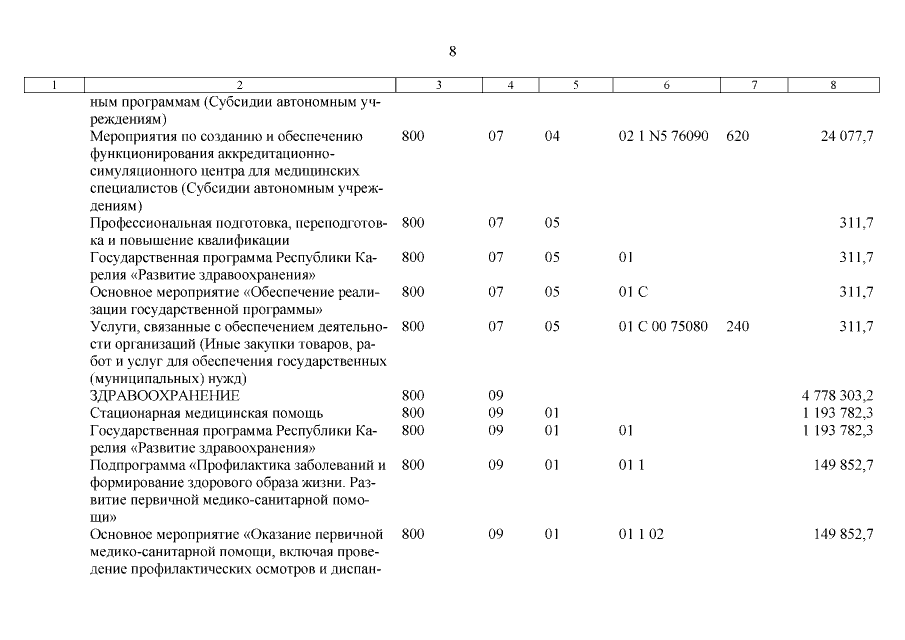 8

| 1 | 2 | 3 | 4 | 5 | 6 | 7 | 8 |
|---|---|---|---|---|---|---|---|
| | ным программам (Субсидии автономным учреждениям) | | | | | | |
| | Мероприятия по созданию и обеспечению функционирования аккредитационно-симуляционного центра для медицинских специалистов (Субсидии автономным учреждениям) | 800 | 07 | 04 | 02 1 N5 76090 | 620 | 24 077,7 |
| | Профессиональная подготовка, переподготовка и повышение квалификации | 800 | 07 | 05 | | | 311,7 |
| | Государственная программа Республики Карелия «Развитие здравоохранения» | 800 | 07 | 05 | 01 | | 311,7 |
| | Основное мероприятие «Обеспечение реализации государственной программы» | 800 | 07 | 05 | 01 С | | 311,7 |
| | Услуги, связанные с обеспечением деятельности организаций (Иные закупки товаров, работ и услуг для обеспечения государственных (муниципальных) нужд) | 800 | 07 | 05 | 01 С 00 75080 | 240 | 311,7 |
| | ЗДРАВООХРАНЕНИЕ | 800 | 09 | | | | 4 778 303,2 |
| | Стационарная медицинская помощь | 800 | 09 | 01 | | | 1 193 782,3 |
| | Государственная программа Республики Карелия «Развитие здравоохранения» | 800 | 09 | 01 | 01 | | 1 193 782,3 |
| | Подпрограмма «Профилактика заболеваний и формирование здорового образа жизни. Развитие первичной медико-санитарной помощи» | 800 | 09 | 01 | 01 1 | | 149 852,7 |
| | Основное мероприятие «Оказание первичной медико-санитарной помощи, включая проведение профилактических осмотров и диспан- | 800 | 09 | 01 | 01 1 02 | | 149 852,7 |